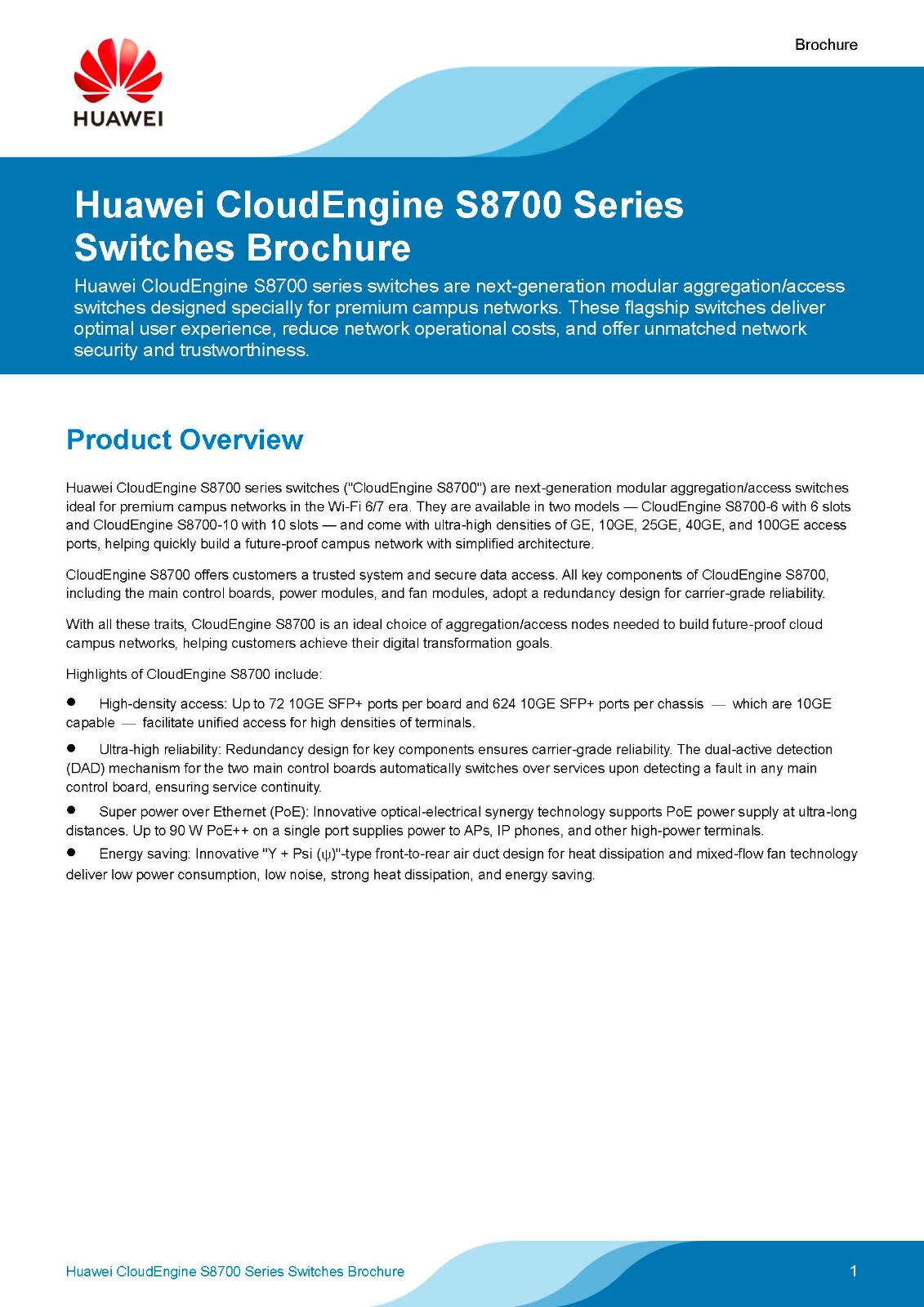 HUAWEI

Brochure

Huawei CloudEngine S8700 Series Switches Brochure

Huawei CloudEngine S8700 series switches are next-generation modular aggregation/access switches designed specially for premium campus networks. These flagship switches deliver optimal user experience, reduce network operational costs, and offer unmatched network security and trustworthiness.

Product Overview

Huawei CloudEngine S8700 series switches ("CloudEngine S8700") are next-generation modular aggregation/access switches ideal for premium campus networks in the Wi-Fi 6/7 era. They are available in two models — CloudEngine S8700-6 with 6 slots and CloudEngine S8700-10 with 10 slots — and come with ultra-high densities of GE, 10GE, 25GE, 40GE, and 100GE access ports, helping quickly build a future-proof campus network with simplified architecture.

CloudEngine S8700 offers customers a trusted system and secure data access. All key components of CloudEngine S8700, including the main control boards, power modules, and fan modules, adopt a redundancy design for carrier-grade reliability.

With all these traits, CloudEngine S8700 is an ideal choice of aggregation/access nodes needed to build future-proof cloud campus networks, helping customers achieve their digital transformation goals.

Highlights of CloudEngine S8700 include:

● High-density access: Up to 72 10GE SFP+ ports per board and 624 10GE SFP+ ports per chassis — which are 10GE capable — facilitate unified access for high densities of terminals.

● Ultra-high reliability: Redundancy design for key components ensures carrier-grade reliability. The dual-active detection (DAD) mechanism for the two main control boards automatically switches over services upon detecting a fault in any main control board, ensuring service continuity.

● Super power over Ethernet (PoE): Innovative optical-electrical synergy technology supports PoE power supply at ultra-long distances. Up to 90 W PoE++ on a single port supplies power to APs, IP phones, and other high-power terminals.

● Energy saving: Innovative "Y + Psi (ψ)"-type front-to-rear air duct design for heat dissipation and mixed-flow fan technology deliver low power consumption, low noise, strong heat dissipation, and energy saving.

Huawei CloudEngine S8700 Series Switches Brochure

1